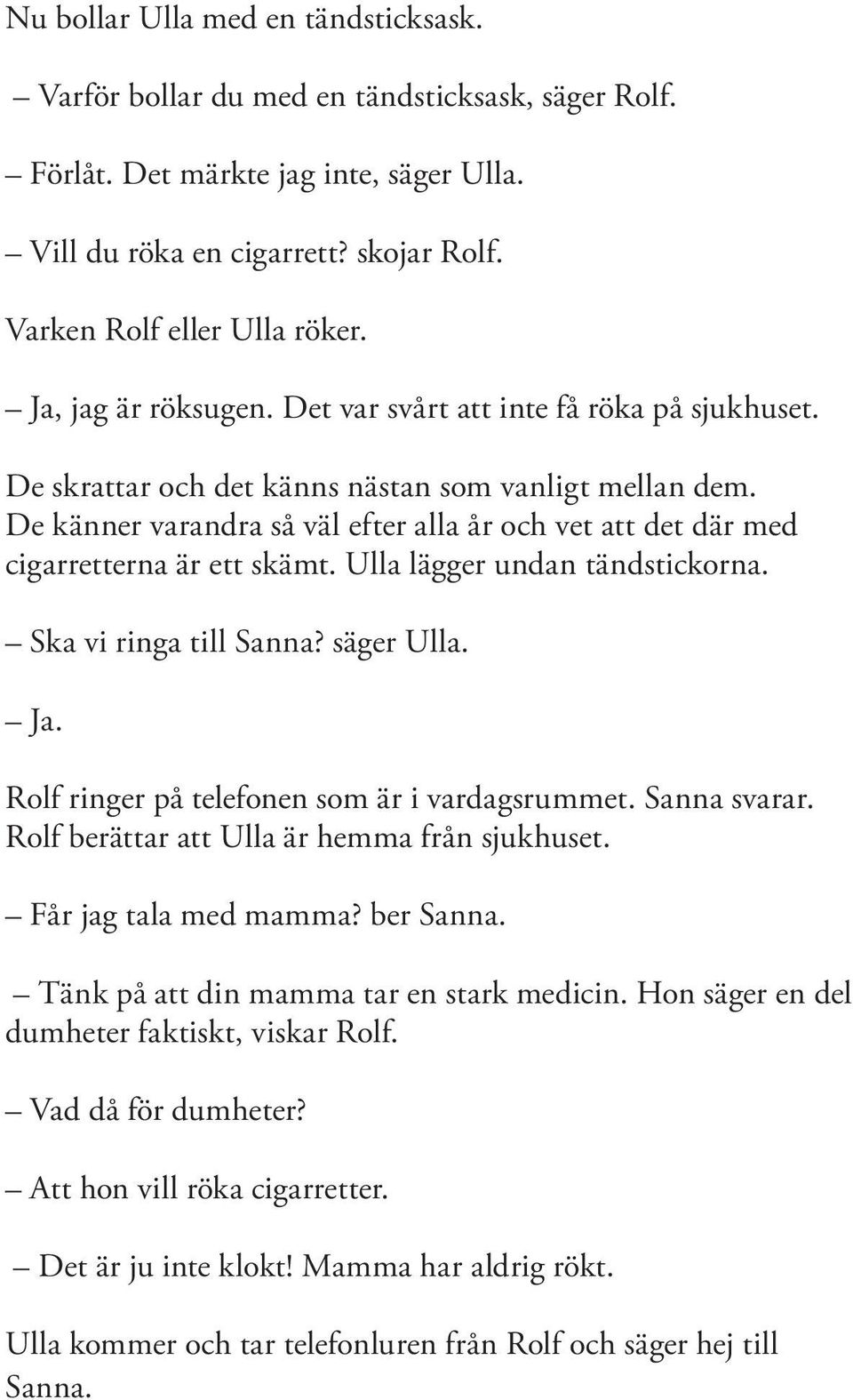 Nu bollar Ulla med en tändsticksask.

– Varför bollar du med en tändsticksask, säger Rolf.

– Förlåt. Det märkte jag inte, säger Ulla.

– Vill du röka en cigarrett? skojar Rolf.

Varken Rolf eller Ulla röker.

– Ja, jag är röksugen. Det var svårt att inte få röka på sjukhuset.

De skrattar och det känns nästan som vanligt mellan dem. De känner varandra så väl efter alla år och vet att det där med cigarretterna är ett skämt. Ulla lägger undan tändstickorna.

– Ska vi ringa till Sanna? säger Ulla.

– Ja.

Rolf ringer på telefonen som är i vardagsrummet. Sanna svarar. Rolf berättar att Ulla är hemma från sjukhuset.

– Får jag tala med mamma? ber Sanna.

– Tänk på att din mamma tar en stark medicin. Hon säger en del dumheter faktiskt, viskar Rolf.

– Vad då för dumheter?

– Att hon vill röka cigarretter.

– Det är ju inte klokt! Mamma har aldrig rökt.

Ulla kommer och tar telefonluren från Rolf och säger hej till Sanna.